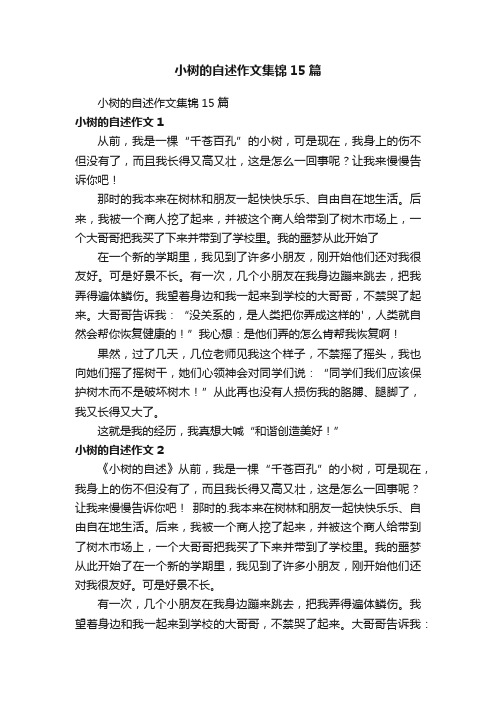 小树的自述作文集锦 15 篇

小树的自述作文集锦 15 篇

小树的自述作文 1

从前，我是一棵“千苍百孔”的小树，可是现在，我身上的伤不但没有了，而且我长得又高又壮，这是怎么一回事呢？让我来慢慢告诉你吧！

那时的我本来在树林和朋友一起快快乐乐、自由自在地生活。后来，我被一个商人挖了起来，并被这个商人给带到了树木市场上，一个大哥哥把我买了下来并带到了学校里。我的噩梦从此开始了

在一个新的学期里，我见到了许多小朋友，刚开始他们还对我很友好。可是好景不长。有一次，几个小朋友在我身边蹦来跳去，把我弄得遍体鳞伤。我望着身边和我一起来到学校的大哥哥，不禁哭了起来。大哥哥告诉我：“没关系的，是人类把你弄成这样的'，人类就自然会帮你恢复健康的！”我心想：是他们弄的怎么肯帮我恢复啊！

果然，过了几天，几位老师见我这个样子，不禁摇了摇头，我也向她们摇了摇树干，她们心领神会对同学们说：“同学们我们应该保护树木而不是破坏树木！”从此再也没有人损伤我的胳膊、腿脚了，我又长得又大了。

这就是我的经历，我真想大喊“和谐创造美好！”

小树的自述作文 2

《小树的自述》从前，我是一棵“千苍百孔”的小树，可是现在，我身上的伤不但没有了，而且我长得又高又壮，这是怎么一回事呢？让我来慢慢告诉你吧！ 那时的.我本来在树林和朋友一起快快乐乐、自由自在地生活。后来，我被一个商人挖了起来，并被这个商人给带到了树木市场上，一个大哥哥把我买了下来并带到了学校里。我的噩梦从此开始了在一个新的学期里，我见到了许多小朋友，刚开始他们还对我很友好。可是好景不长。

有一次，几个小朋友在我身边蹦来跳去，把我弄得遍体鳞伤。我望着身边和我一起来到学校的大哥哥，不禁哭了起来。大哥哥告诉我：